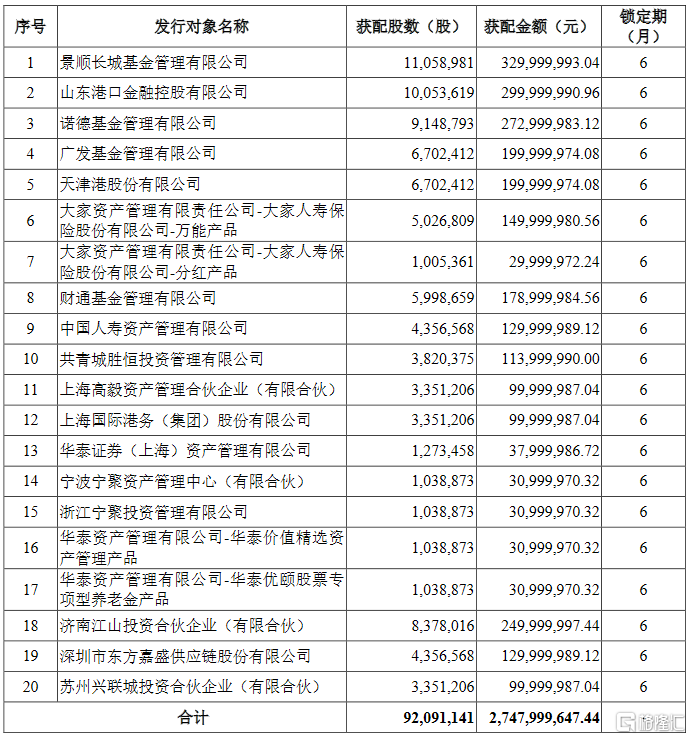 | 序号 | 发行对象名称 | 获配股数（股） | 获配金额（元） | 锁定期（月） |
|---|---|---|---|---|
| 1 | 景顺长城基金管理有限公司 | 11,058,981 | 329,999,993.04 | 6 |
| 2 | 山东港口金融控股有限公司 | 10,053,619 | 299,999,990.96 | 6 |
| 3 | 诺德基金管理有限公司 | 9,148,793 | 272,999,983.12 | 6 |
| 4 | 广发基金管理有限公司 | 6,702,412 | 199,999,974.08 | 6 |
| 5 | 天津港股份有限公司 | 6,702,412 | 199,999,974.08 | 6 |
| 6 | 大家资产管理有限责任公司-大家人寿保险股份有限公司-万能产品 | 5,026,809 | 149,999,980.56 | 6 |
| 7 | 大家资产管理有限责任公司-大家人寿保险股份有限公司-分红产品 | 1,005,361 | 29,999,972.24 | 6 |
| 8 | 财通基金管理有限公司 | 5,998,659 | 178,999,984.56 | 6 |
| 9 | 中国人寿资产管理有限公司 | 4,356,568 | 129,999,989.12 | 6 |
| 10 | 共青城胜恒投资管理有限公司 | 3,820,375 | 113,999,990.00 | 6 |
| 11 | 上海高毅资产管理合伙企业（有限合伙） | 3,351,206 | 99,999,987.04 | 6 |
| 12 | 上海国际港务（集团）股份有限公司 | 3,351,206 | 99,999,987.04 | 6 |
| 13 | 华泰证券（上海）资产管理有限公司 | 1,273,458 | 37,999,986.72 | 6 |
| 14 | 宁波宁聚资产管理中心（有限合伙） | 1,038,873 | 30,999,970.32 | 6 |
| 15 | 浙江宁聚投资管理有限公司 | 1,038,873 | 30,999,970.32 | 6 |
| 16 | 华泰资产管理有限公司-华泰价值精选资产管理产品 | 1,038,873 | 30,999,970.32 | 6 |
| 17 | 华泰资产管理有限公司-华泰优颐股票专项型养老金产品 | 1,038,873 | 30,999,970.32 | 6 |
| 18 | 济南江山投资合伙企业（有限合伙） | 8,378,016 | 249,999,997.44 | 6 |
| 19 | 深圳市东方嘉盛供应链股份有限公司 | 4,356,568 | 129,999,989.12 | 6 |
| 20 | 苏州兴联城投资合伙企业（有限合伙） | 3,351,206 | 99,999,987.04 | 6 |
| 合计 | | 92,091,141 | 2,747,999,647.44 | |

格隆汇